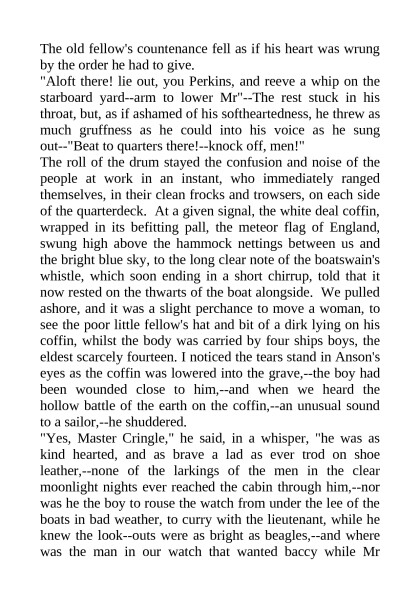 The old fellow's countenance fell as if his heart was wrung by the order he had to give.
"Aloft there! lie out, you Perkins, and reeve a whip on the starboard yard--arm to lower Mr"--The rest stuck in his throat, but, as if ashamed of his softheartedness, he threw as much gruffness as he could into his voice as he sung out--"Beat to quarters there!--knock off, men!"
The roll of the drum stayed the confusion and noise of the people at work in an instant, who immediately ranged themselves, in their clean frocks and trowsers, on each side of the quarterdeck. At a given signal, the white deal coffin, wrapped in its befitting pall, the meteor flag of England, swung high above the hammock nettings between us and the bright blue sky, to the long clear note of the boatswain's whistle, which soon ending in a short chirrup, told that it now rested on the thwarts of the boat alongside. We pulled ashore, and it was a slight perchance to move a woman, to see the poor little fellow's hat and bit of a dirk lying on his coffin, whilst the body was carried by four ships boys, the eldest scarcely fourteen. I noticed the tears stand in Anson's eyes as the coffin was lowered into the grave,--the boy had been wounded close to him,--and when we heard the hollow battle of the earth on the coffin,--an unusual sound to a sailor,--he shuddered.
"Yes, Master Cringle," he said, in a whisper, "he was as kind hearted, and as brave a lad as ever trod on shoe leather,--none of the larkings of the men in the clear moonlight nights ever reached the cabin through him,--nor was he the boy to rouse the watch from under the lee of the boats in bad weather, to curry with the lieutenant, while he knew the look--outs were as bright as beagles,--and where was the man in our watch that wanted baccy while Mr